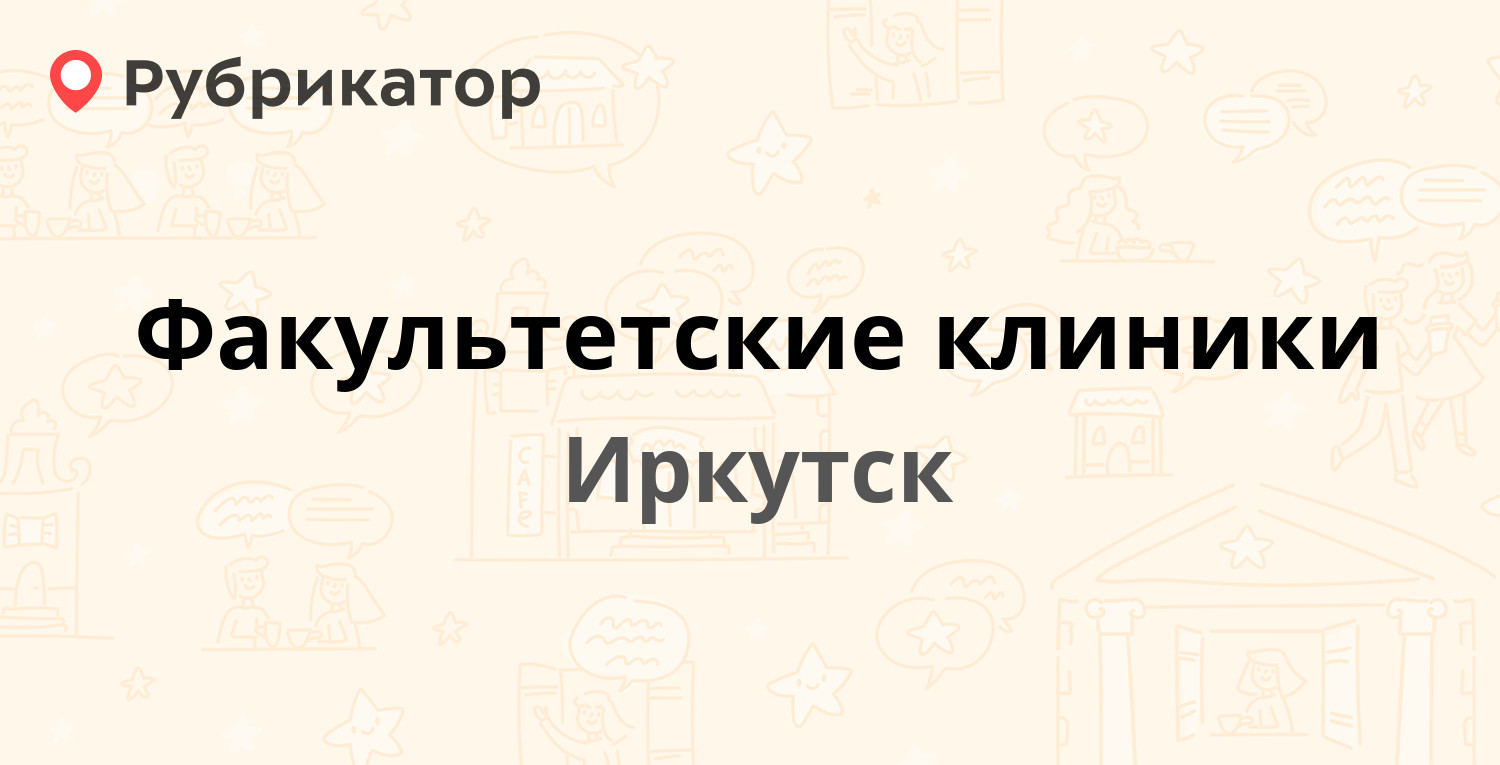 Рубрикатор

Факультетские клиники

Иркутск

CAFE